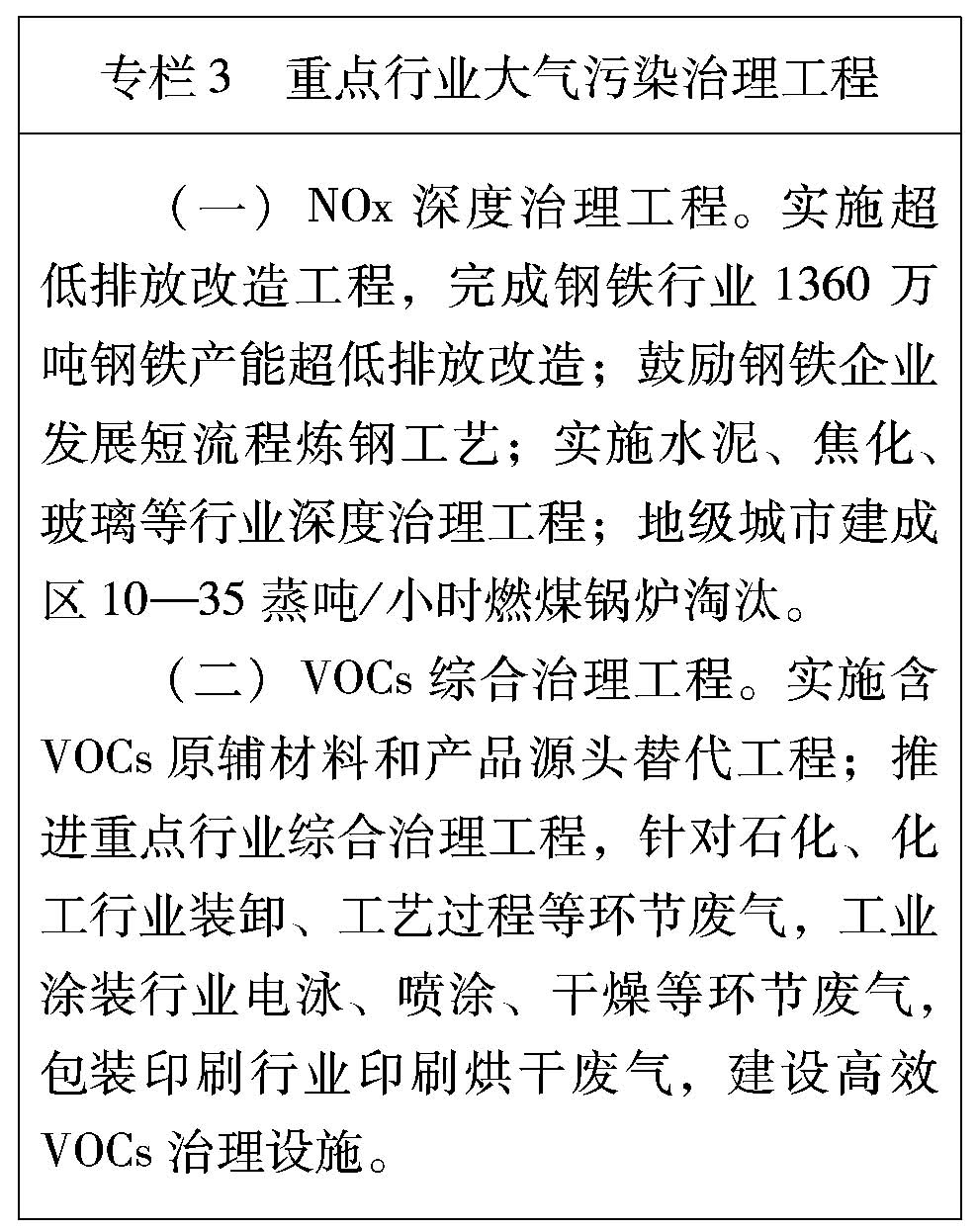 专栏 3　重点行业大气污染治理工程

（一）NOx 深度治理工程。实施超低排放改造工程，完成钢铁行业 1360 万吨钢铁产能超低排放改造；鼓励钢铁企业发展短流程炼钢工艺；实施水泥、焦化、玻璃等行业深度治理工程；地级城市建成区 10—35 蒸吨/小时燃煤锅炉淘汰。

（二）VOCs 综合治理工程。实施含 VOCs 原辅材料和产品源头替代工程；推进重点行业综合治理工程，针对石化、化工行业装卸、工艺过程等环节废气，工业涂装行业电泳、喷涂、干燥等环节废气，包装印刷行业印刷烘干废气，建设高效 VOCs 治理设施。